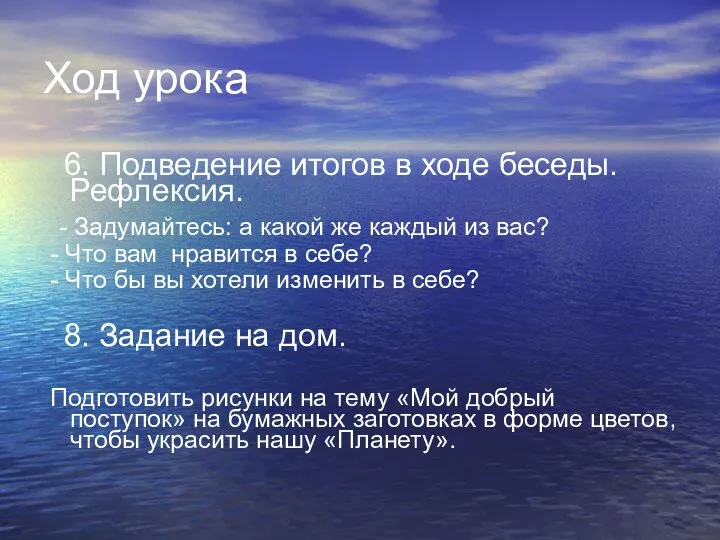 Ход урока

6. Подведение итогов в ходе беседы. Рефлексия.

- Задумайтесь: а какой же каждый из вас?
- Что вам нравится в себе?
- Что бы вы хотели изменить в себе?

8. Задание на дом.

Подготовить рисунки на тему «Мой добрый поступок» на бумажных заготовках в форме цветов, чтобы украсить нашу «Планету».